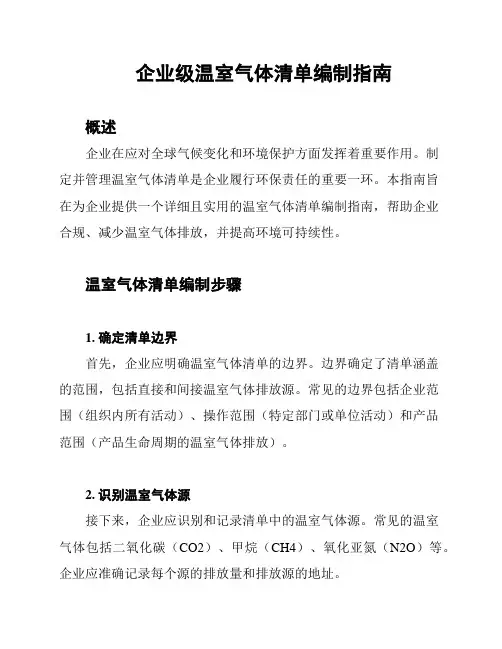 企业级温室气体清单编制指南

概述

企业在应对全球气候变化和环境保护方面发挥着重要作用。制定并管理温室气体清单是企业履行环保责任的重要一环。本指南旨在为企业提供一个详细且实用的温室气体清单编制指南，帮助企业合规、减少温室气体排放，并提高环境可持续性。

温室气体清单编制步骤

1. 确定清单边界

首先，企业应明确温室气体清单的边界。边界确定了清单涵盖的范围，包括直接和间接温室气体排放源。常见的边界包括企业范围（组织内所有活动）、操作范围（特定部门或单位活动）和产品范围（产品生命周期的温室气体排放）。

2. 识别温室气体源

接下来，企业应识别和记录清单中的温室气体源。常见的温室气体包括二氧化碳（CO2）、甲烷（CH4）、氧化亚氮（N2O）等。企业应准确记录每个源的排放量和排放源的地址。